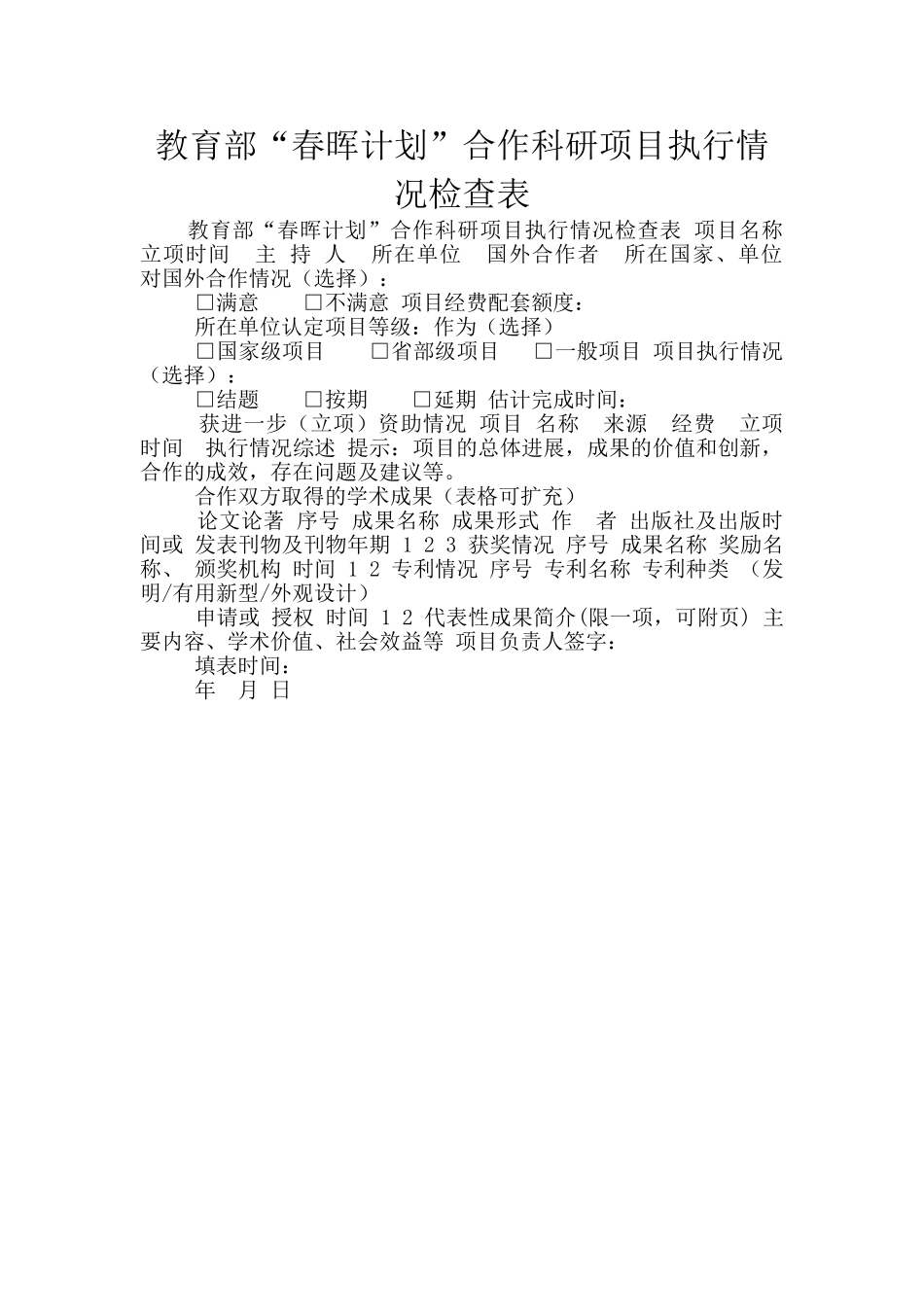 教育部“春晖计划”合作科研项目执行情况检查表

教育部“春晖计划”合作科研项目执行情况检查表 项目名称 立项时间 主 持 人 所在单位 国外合作者 所在国家、单位 对国外合作情况（选择）：

□满意 □不满意 项目经费配套额度：

所在单位认定项目等级：作为（选择）

□国家级项目 □省部级项目 □一般项目 项目执行情况（选择）：

□结题 □按期 □延期 估计完成时间：

获进一步（立项）资助情况 项目 名称 来源 经费 立项时间 执行情况综述 提示：项目的总体进展，成果的价值和创新，合作的成效，存在问题及建议等。

合作双方取得的学术成果（表格可扩充）

论文论著 序号 成果名称 成果形式 作 者 出版社及出版时间或 发表刊物及刊物年期 1 2 3 获奖情况 序号 成果名称 奖励名称、 颁奖机构 时间 1 2 专利情况 序号 专利名称 专利种类 （发明/有用新型/外观设计）

申请或 授权 时间 1 2 代表性成果简介(限一项，可附页) 主要内容、学术价值、社会效益等 项目负责人签字：

填表时间：

年 月 日